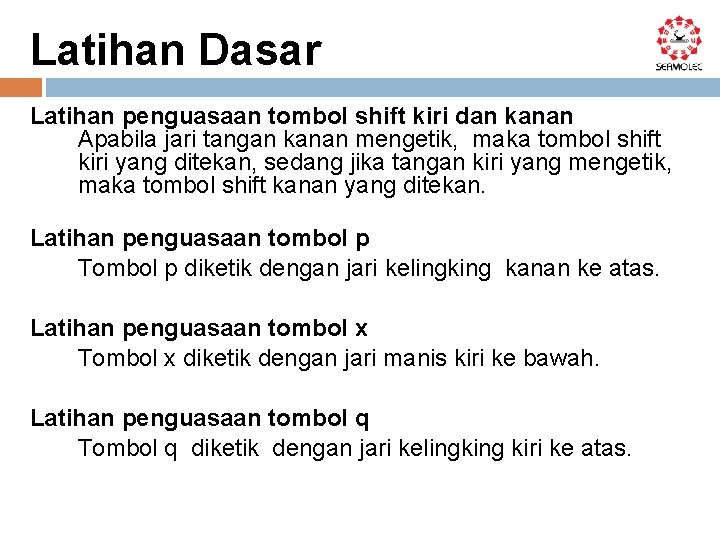 Latihan Dasar

SEAMOLEC

Latihan penguasaan tombol shift kiri dan kanan

Apabila jari tangan kanan mengetik, maka tombol shift kiri yang ditekan, sedang jika tangan kiri yang mengetik, maka tombol shift kanan yang ditekan.

Latihan penguasaan tombol p

Tombol p diketik dengan jari kelingking kanan ke atas.

Latihan penguasaan tombol x

Tombol x diketik dengan jari manis kiri ke bawah.

Latihan penguasaan tombol q

Tombol q diketik dengan jari kelingking kiri ke atas.